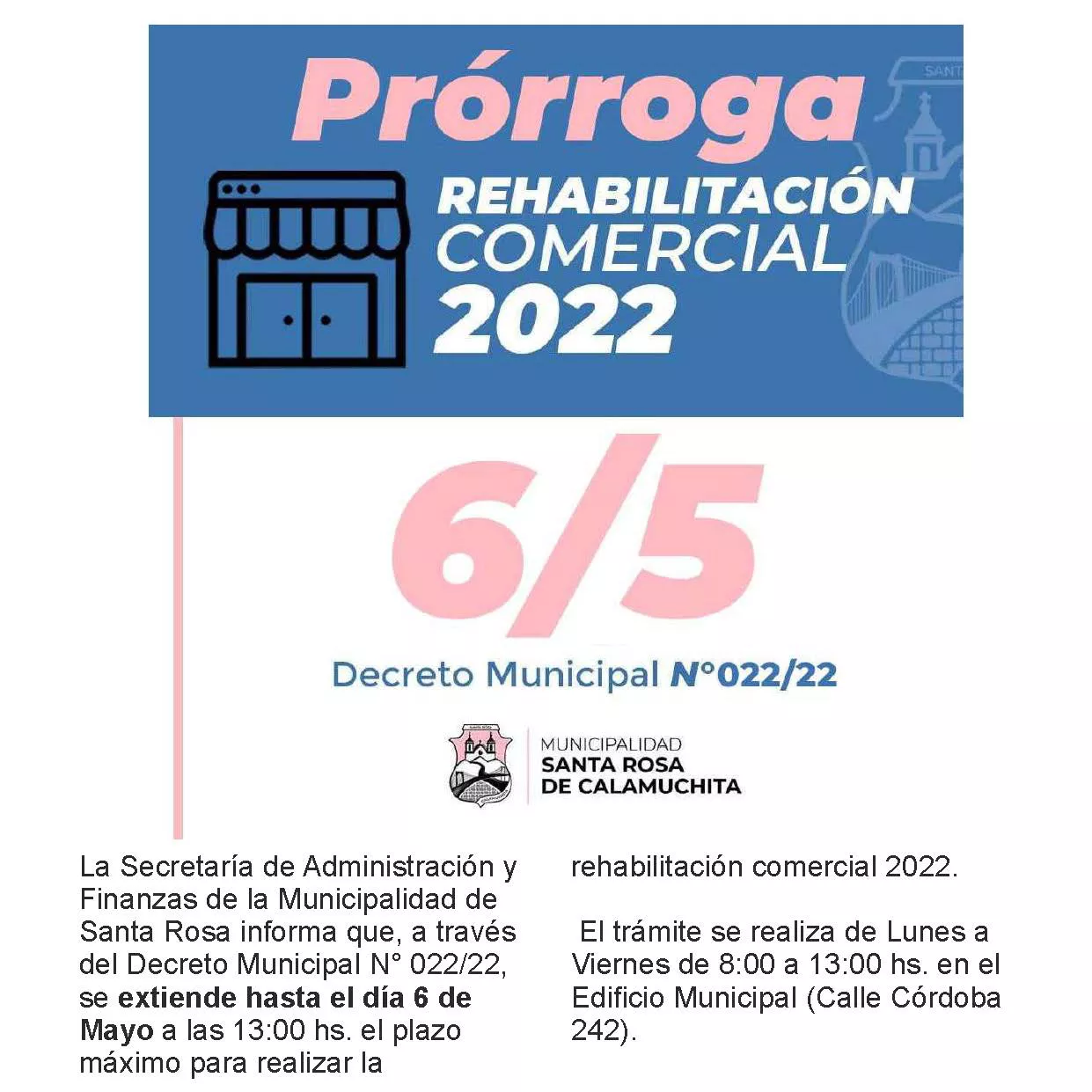 Prórroga

REHABILITACIÓN COMERCIAL 2022

6/5

Decreto Municipal N°022/22

MUNICIPALIDAD
SANTA ROSA
DE CALAMUCHITA

La Secretaría de Administración y Finanzas de la Municipalidad de Santa Rosa informa que, a través del Decreto Municipal N° 022/22, se extiende hasta el día 6 de Mayo a las 13:00 hs. el plazo máximo para realizar la rehabilitación comercial 2022.

El trámite se realiza de Lunes a Viernes de 8:00 a 13:00 hs. en el Edificio Municipal (Calle Córdoba 242).